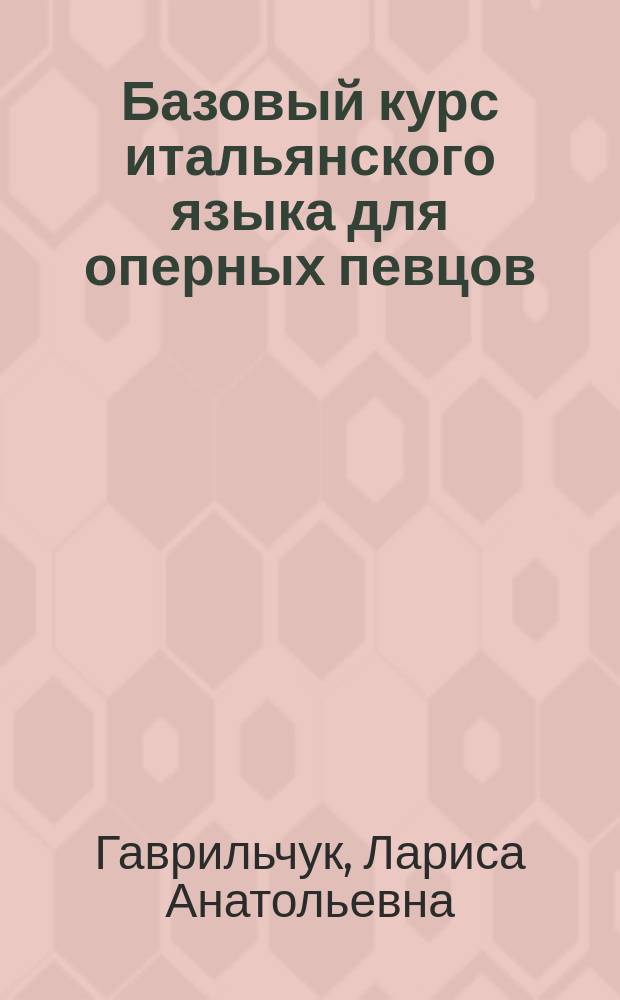 Базовый курс итальянского языка для оперных певцов

Гаврильчук, Лариса Анатольевна